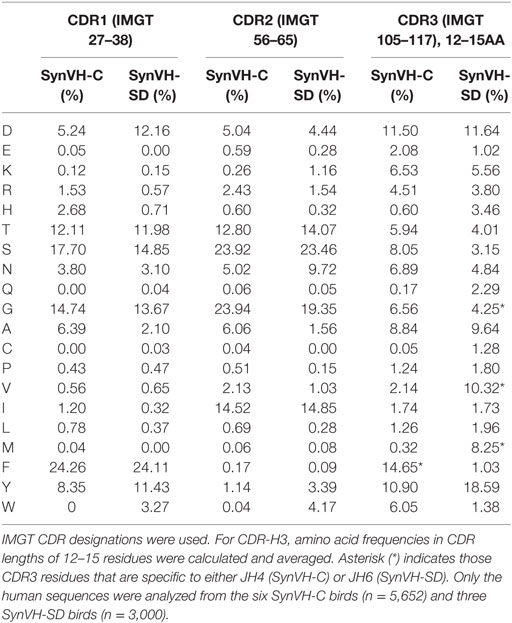 | | CDR1 (IMGT 27–38) | | CDR2 (IMGT 56–65) | | CDR3 (IMGT 105–117), 12–15AA | |
|---|---|---|---|---|---|---|
| | SynVH-C (%) | SynVH-SD (%) | SynVH-C (%) | SynVH-SD (%) | SynVH-C (%) | SynVH-SD (%) |
| D | 5.24 | 12.16 | 5.04 | 4.44 | 11.50 | 11.64 |
| E | 0.05 | 0.00 | 0.59 | 0.28 | 2.08 | 1.02 |
| K | 0.12 | 0.15 | 0.26 | 1.16 | 6.53 | 5.56 |
| R | 1.53 | 0.57 | 2.43 | 1.54 | 4.51 | 3.80 |
| H | 2.68 | 0.71 | 0.60 | 0.32 | 0.60 | 3.46 |
| T | 12.11 | 11.98 | 12.80 | 14.07 | 5.94 | 4.01 |
| S | 17.70 | 14.85 | 23.92 | 23.46 | 8.05 | 3.15 |
| N | 3.80 | 3.10 | 5.02 | 9.72 | 6.89 | 4.84 |
| Q | 0.00 | 0.04 | 0.06 | 0.05 | 0.17 | 2.29 |
| G | 14.74 | 13.67 | 23.94 | 19.35 | 6.56 | 4.25* |
| A | 6.39 | 2.10 | 6.06 | 1.56 | 8.84 | 9.64 |
| C | 0.00 | 0.03 | 0.04 | 0.00 | 0.05 | 1.28 |
| P | 0.43 | 0.47 | 0.51 | 0.15 | 1.24 | 1.80 |
| V | 0.56 | 0.65 | 2.13 | 1.03 | 2.14 | 10.32* |
| I | 1.20 | 0.32 | 14.52 | 14.85 | 1.74 | 1.73 |
| L | 0.78 | 0.37 | 0.69 | 0.28 | 1.26 | 1.96 |
| M | 0.04 | 0.00 | 0.06 | 0.08 | 0.32 | 8.25* |
| F | 24.26 | 24.11 | 0.17 | 0.09 | 14.65* | 1.03 |
| Y | 8.35 | 11.43 | 1.14 | 3.39 | 10.90 | 18.59 |
| W | 0 | 3.27 | 0.04 | 4.17 | 6.05 | 1.38 |

IMGT CDR designations were used. For CDR-H3, amino acid frequencies in CDR lengths of 12–15 residues were calculated and averaged. Asterisk (*) indicates those CDR3 residues that are specific to either JH4 (SynVH-C) or JH6 (SynVH-SD). Only the human sequences were analyzed from the six SynVH-C birds (n = 5,652) and three SynVH-SD birds (n = 3,000).